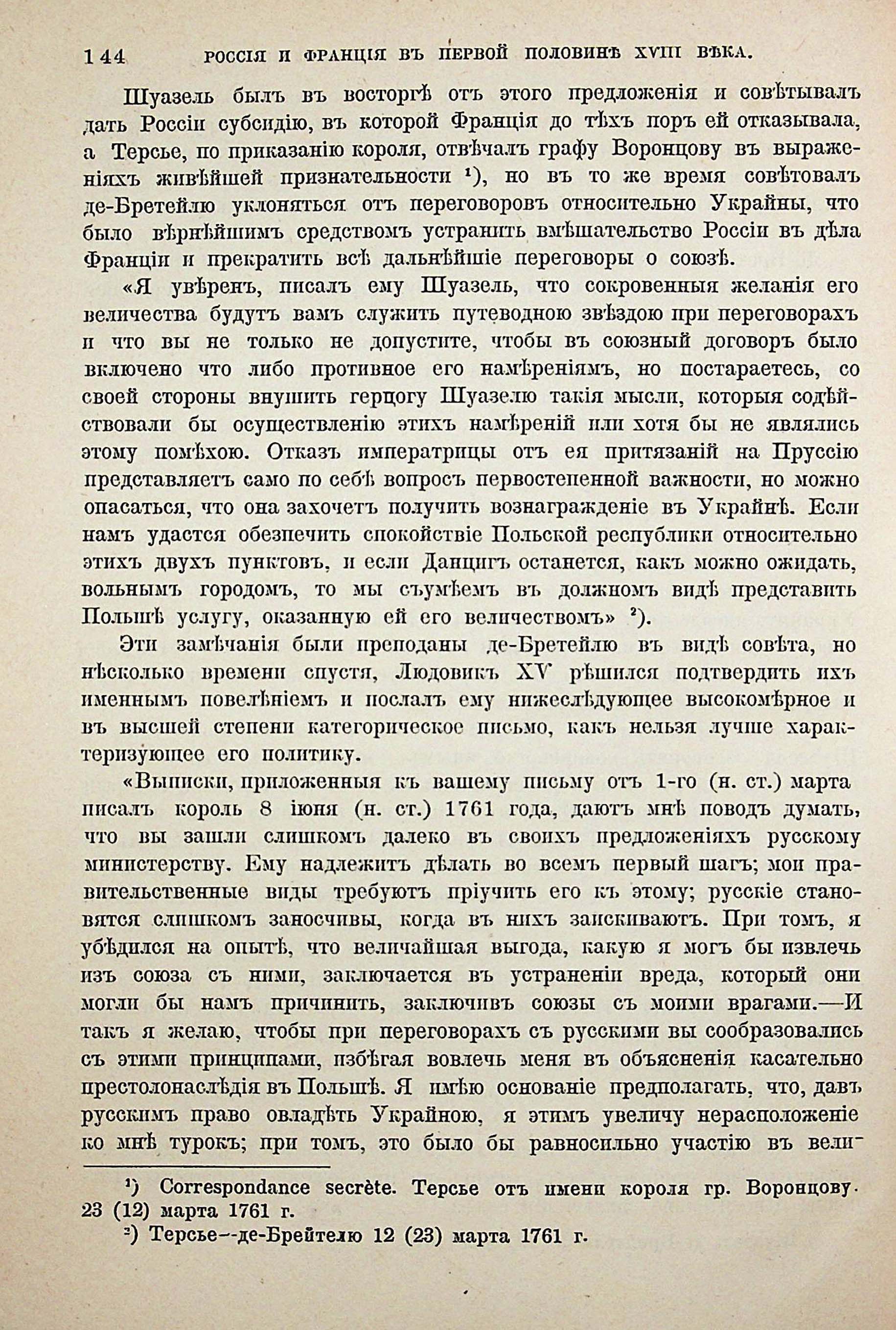 144 РОССІЯ И ФРАНЦІЯ ВЪ ПЕРВОЙ ПОЛОВИНѢ XVIII ВѢКА.

Шуазель былъ въ восторгѣ отъ этого предложенія и совѣтывалъ дать Россіи субсидію, въ которой Франція до тѣхъ поръ ей отказывала, а Терсье, по приказанію короля, отвѣчалъ графу Воронцову въ выраженіяхъ живѣйшей признательности ¹), но въ то же время совѣтовалъ де-Бретейлю уклоняться отъ переговоровъ относительно Украйны, что было вѣрнѣйшимъ средствомъ устранить вмѣшательство Россіи въ дѣла Франціи и прекратить всѣ дальнѣйшіе переговоры о союзѣ.

«Я увѣренъ, писалъ ему Шуазель, что сокровенныя желанія его величества будутъ вамъ служить путеводною звѣздою при переговорахъ и что вы не только не допустите, чтобы въ союзный договоръ было включено что либо противное его намѣреніямъ, но постараетесь, со своей стороны внушить герцогу Шуазелю такія мысли, которыя содѣйствовали бы осуществленію этихъ намѣреній или хотя бы не являлись этому помѣхою. Отказъ императрицы отъ ея притязаній на Пруссію представляетъ само по себѣ вопросъ первостепенной важности, но можно опасаться, что она захочетъ получить вознагражденіе въ Украйнѣ. Если намъ удастся обезпечить спокойствіе Польской республики относительно этихъ двухъ пунктовъ, и если Данцигъ останется, какъ можно ожидать, вольнымъ городомъ, то мы съумѣемъ въ должномъ видѣ представить Польшѣ услугу, оказанную ей его величествомъ» ²).

Эти замѣчанія были преподаны де-Бретейлю въ видѣ совѣта, но нѣсколько времени спустя, Людовикъ XV рѣшился подтвердить ихъ именнымъ повелѣніемъ и послалъ ему нижеслѣдующее высокомѣрное и въ высшей степени категорическое письмо, какъ нельзя лучше характеризующее его политику.

«Выписки, приложенныя къ вашему письму отъ 1-го (н. ст.) марта писалъ король 8 іюня (н. ст.) 1761 года, даютъ мнѣ поводъ думать, что вы зашли слишкомъ далеко въ своихъ предложеніяхъ русскому министерству. Ему надлежитъ дѣлать во всемъ первый шагъ; мои правительственные виды требуютъ пріучить его къ этому; русскіе становятся слишкомъ заносчивы, когда въ нихъ заискиваютъ. При томъ, я убѣдился на опытѣ, что величайшая выгода, какую я могъ бы извлечь изъ союза съ ними, заключается въ устраненіи вреда, который они могли бы намъ причинить, заключивъ союзы съ моими врагами.—И такъ я желаю, чтобы при переговорахъ съ русскими вы сообразовались съ этими принципами, избѣгая вовлечь меня въ объясненія касательно престолонаслѣдія въ Польшѣ. Я имѣю основаніе предполагать, что, давъ русскимъ право овладѣть Украйною, я этимъ увеличу нерасположеніе ко мнѣ турокъ; при томъ, это было бы равносильно участію въ вели-

¹) Correspondance secrète. Терсье отъ имени короля гр. Воронцову. 23 (12) марта 1761 г.

²) Терсье—де-Брейтелю 12 (23) марта 1761 г.